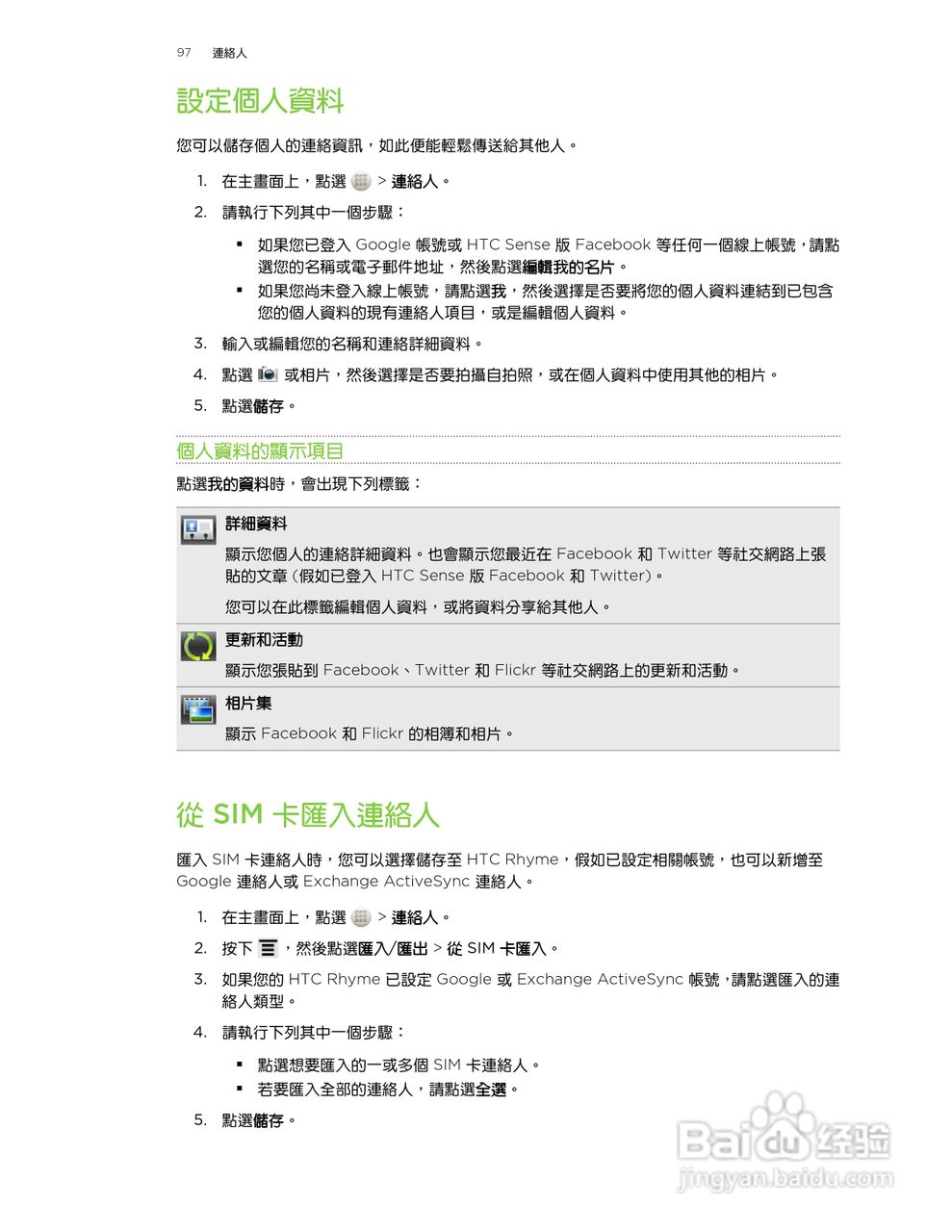 97 連絡人

設定個人資料

您可以儲存個人的連絡資訊，如此便能輕鬆傳送給其他人。

1. 在主畫面上，點選 > 連絡人。
2. 請執行下列其中一個步驟：
▪ 如果您已登入 Google 帳號或 HTC Sense 版 Facebook 等任何一個線上帳號，請點選您的名稱或電子郵件地址，然後點選編輯我的名片。
▪ 如果您尚未登入線上帳號，請點選我，然後選擇是否要將您的個人資料連結到已包含您的個人資料的現有連絡人項目，或是編輯個人資料。
3. 輸入或編輯您的名稱和連絡詳細資料。
4. 點選 或相片，然後選擇是否要拍攝自拍照，或在個人資料中使用其他的相片。
5. 點選儲存。

個人資料的顯示項目

點選我的資料時，會出現下列標籤：

詳細資料
顯示您個人的連絡詳細資料。也會顯示您最近在 Facebook 和 Twitter 等社交網路上張貼的文章 (假如已登入 HTC Sense 版 Facebook 和 Twitter)。
您可以在此標籤編輯個人資料，或將資料分享給其他人。

更新和活動
顯示您張貼到 Facebook、Twitter 和 Flickr 等社交網路上的更新和活動。

相片集
顯示 Facebook 和 Flickr 的相簿和相片。

從 SIM 卡匯入連絡人

匯入 SIM 卡連絡人時，您可以選擇儲存至 HTC Rhyme，假如已設定相關帳號，也可以新增至 Google 連絡人或 Exchange ActiveSync 連絡人。

1. 在主畫面上，點選 > 連絡人。
2. 按下 ，然後點選匯入/匯出 > 從 SIM 卡匯入。
3. 如果您的 HTC Rhyme 已設定 Google 或 Exchange ActiveSync 帳號，請點選匯入的連絡人類型。
4. 請執行下列其中一個步驟：
▪ 點選想要匯入的一或多個 SIM 卡連絡人。
▪ 若要匯入全部的連絡人，請點選全選。
5. 點選儲存。

Baidu 经验
jingyan.baidu.com